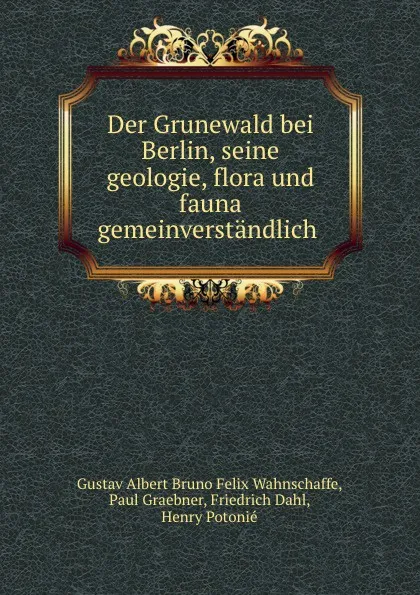 Der Grunewald bei Berlin, seine geologie, flora und fauna gemeinverständlich

Gustav Albert Bruno Felix Wahnschaffe, Paul Graebner, Friedrich Dahl, Henry Potonié